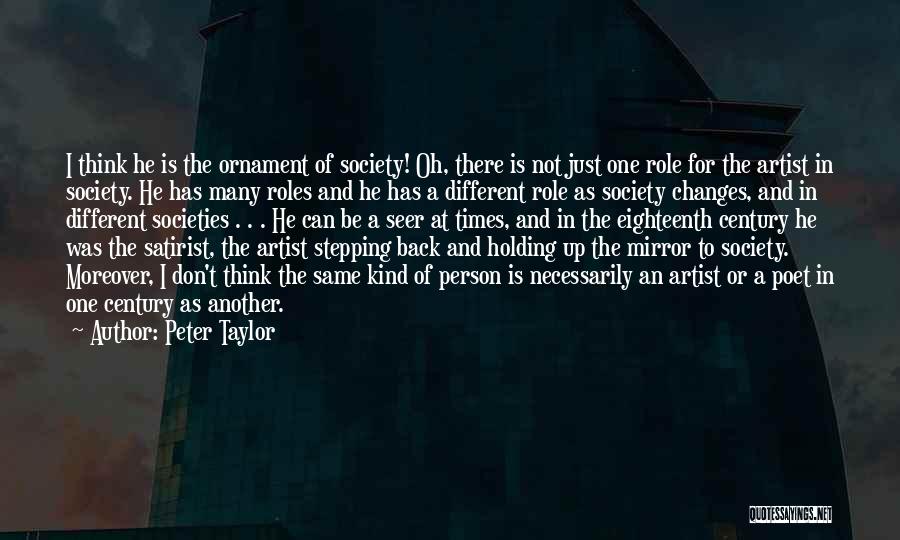 I think he is the ornament of society! Oh, there is not just one role for the artist in society. He has many roles and he has a different role as society changes, and in different societies . . . He can be a seer at times, and in the eighteenth century he was the satirist, the artist stepping back and holding up the mirror to society. Moreover, I don't think the same kind of person is necessarily an artist or a poet in one century as another.

Author: Peter Taylor

QUOTESSAYINGS.NET